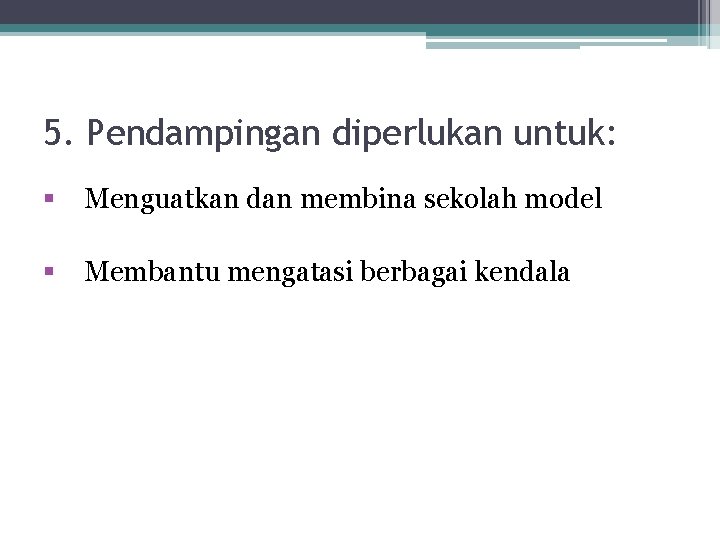 5. Pendampingan diperlukan untuk:

• Menguatkan dan membina sekolah model

• Membantu mengatasi berbagai kendala